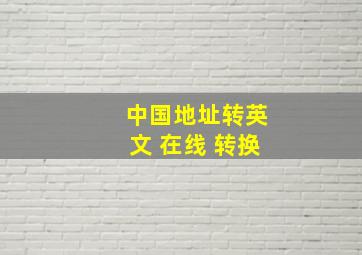 中国地址转英文 在线 转换